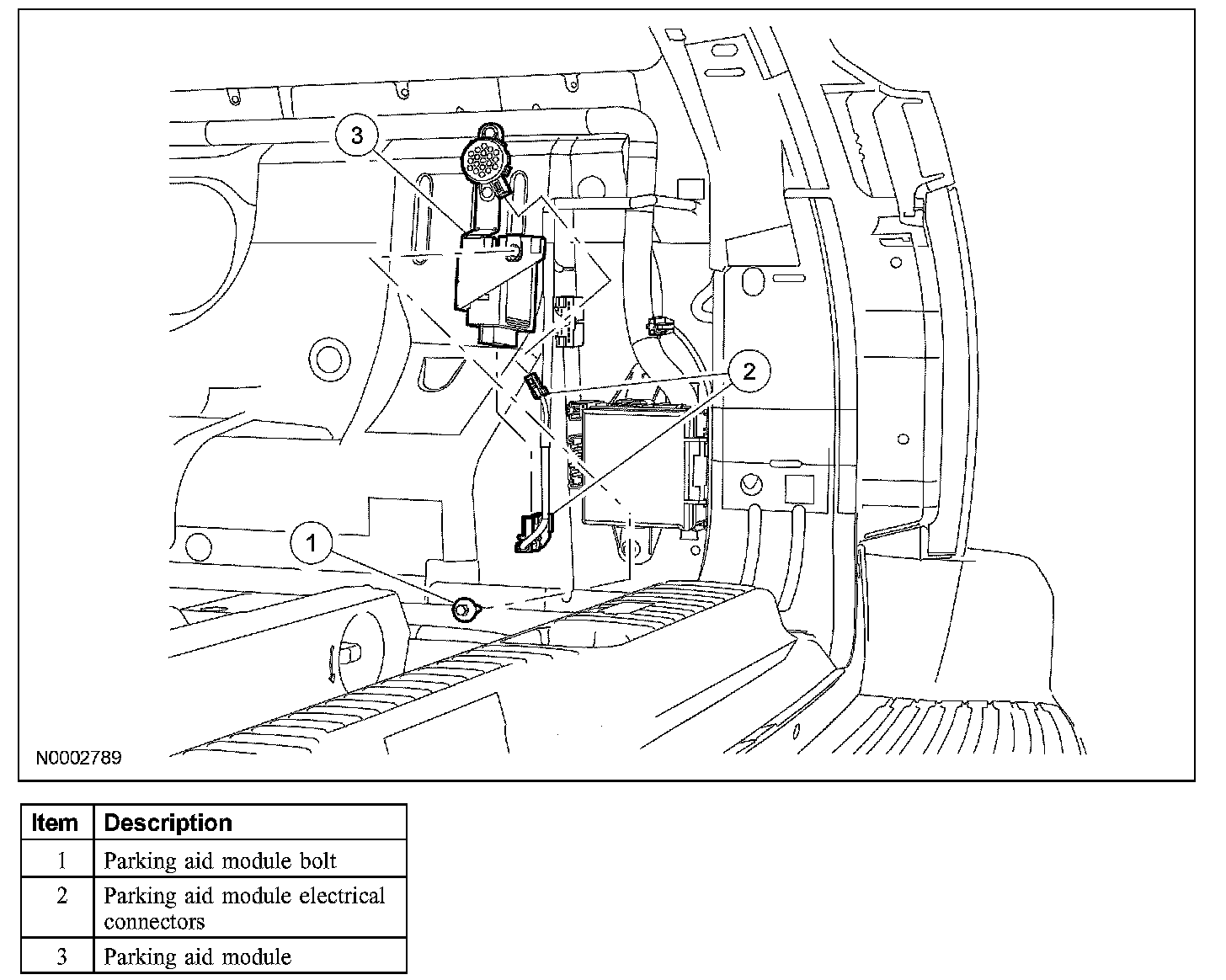 3

2

1

N0002789

| Item | Description |
|---|---|
| 1 | Parking aid module bolt |
| 2 | Parking aid module electrical connectors |
| 3 | Parking aid module |